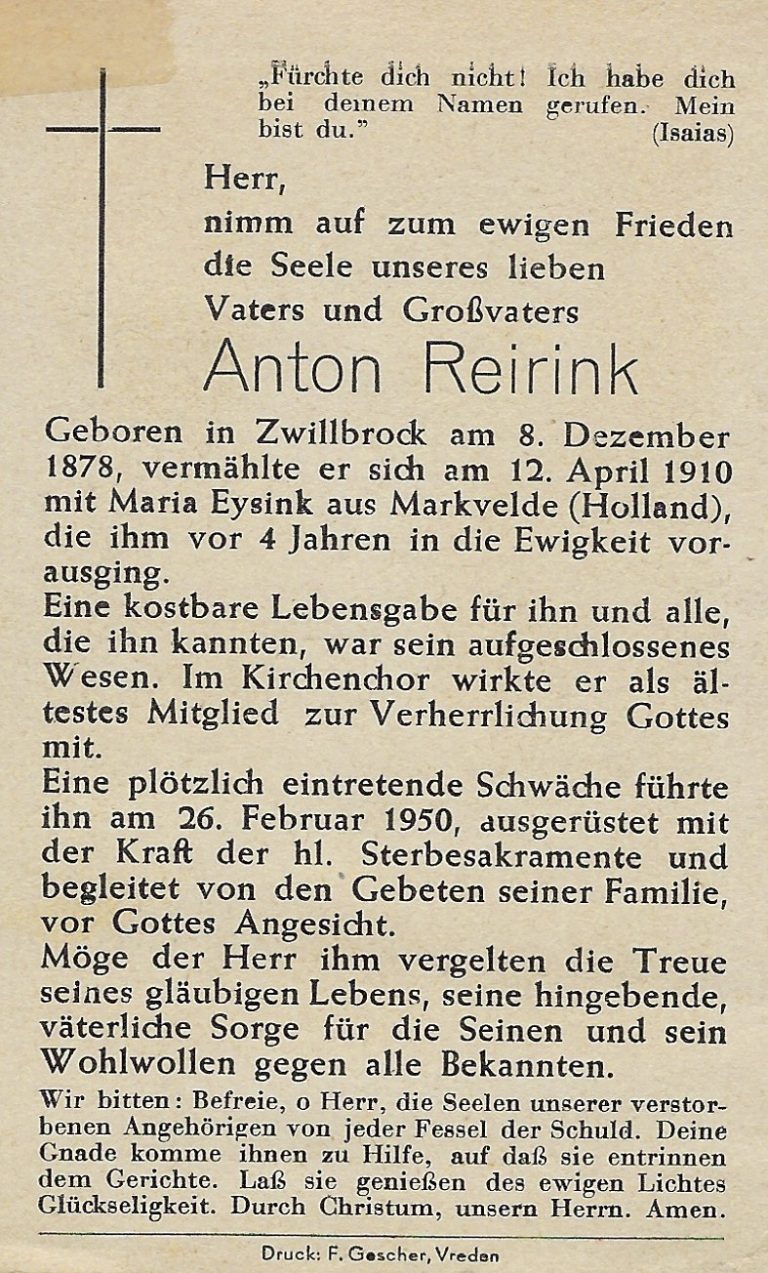 „Fürchte dich nicht! Ich habe dich bei deinem Namen gerufen. Mein bist du." (Isaias)

Herr,
nimm auf zum ewigen Frieden die Seele unseres lieben Vaters und Großvaters

Anton Reirink

Geboren in Zwillbrock am 8. Dezember 1878, vermählte er sich am 12. April 1910 mit Maria Eysink aus Markvelde (Holland), die ihm vor 4 Jahren in die Ewigkeit vorausging.
Eine kostbare Lebensgabe für ihn und alle, die ihn kannten, war sein aufgeschlossenes Wesen. Im Kirchenchor wirkte er als ältestes Mitglied zur Verherrlichung Gottes mit.
Eine plötzlich eintretende Schwäche führte ihn am 26. Februar 1950, ausgerüstet mit der Kraft der hl. Sterbesakramente und begleitet von den Gebeten seiner Familie, vor Gottes Angesicht.
Möge der Herr ihm vergelten die Treue seines gläubigen Lebens, seine hingebende, väterliche Sorge für die Seinen und sein Wohlwollen gegen alle Bekannten.

Wir bitten: Befreie, o Herr, die Seelen unserer verstorbenen Angehörigen von jeder Fessel der Schuld. Deine Gnade komme ihnen zu Hilfe, auf daß sie entrinnen dem Gerichte. Laß sie genießen des ewigen Lichtes Glückseligkeit. Durch Christum, unsern Herrn. Amen.

Druck: F. Gescher, Vreden